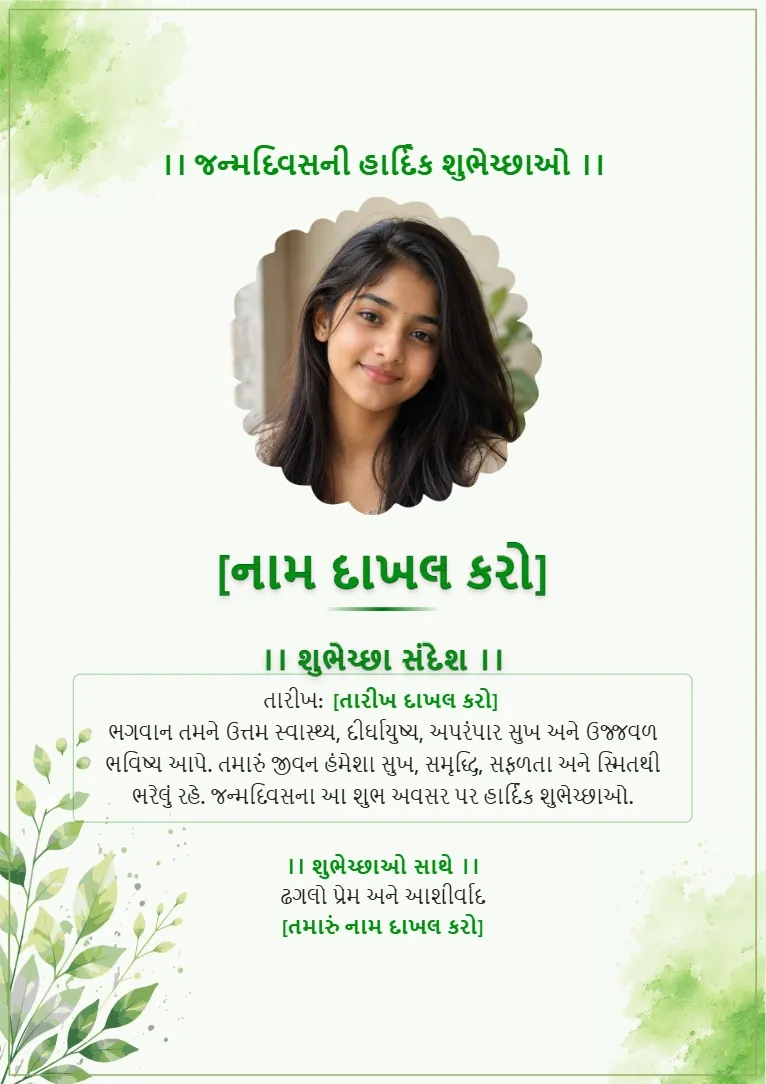 ।। જન્મદિવસની હાર્દિક શુભેચ્છાઓ ।।

[નામ દાખલ કરો]

।। શુભેચ્છા સંદેશ ।।

તારીખ: [તારીખ દાખલ કરો]

ભગવાન તમને ઉત્તમ સ્વાસ્થ્ય, દીર્ઘાયુષ્ય, અપરંપાર સુખ અને ઉજ્જવળ ભવિષ્ય આપે. તમારું જીવન હંમેશા સુખ, સમૃદ્ધિ, સફળતા અને સ્મિતથી ભરેલું રહે. જન્મદિવસના આ શુભ અવસર પર હાર્દિક શુભેચ્છાઓ.

।। શુભેચ્છાઓ સાથે ।।
ઢગલો પ્રેમ અને આશીર્વાદ
[તમારું નામ દાખલ કરો]